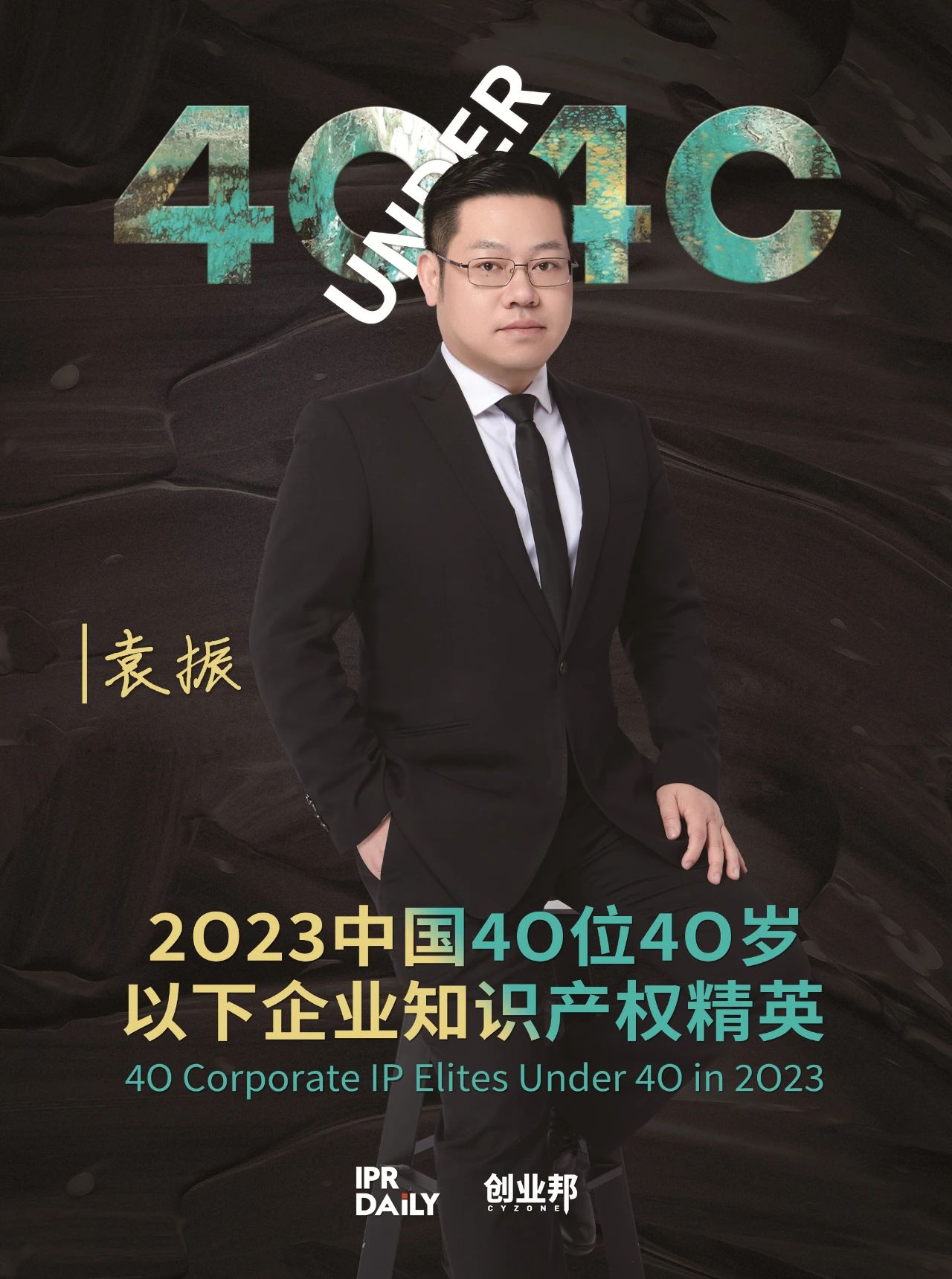 40 UNDER 40

袁振

2023中国40位40岁以下企业知识产权精英
40 Corporate IP Elites Under 40 in 2023

IPR DAILY 创业邦 CYZONE